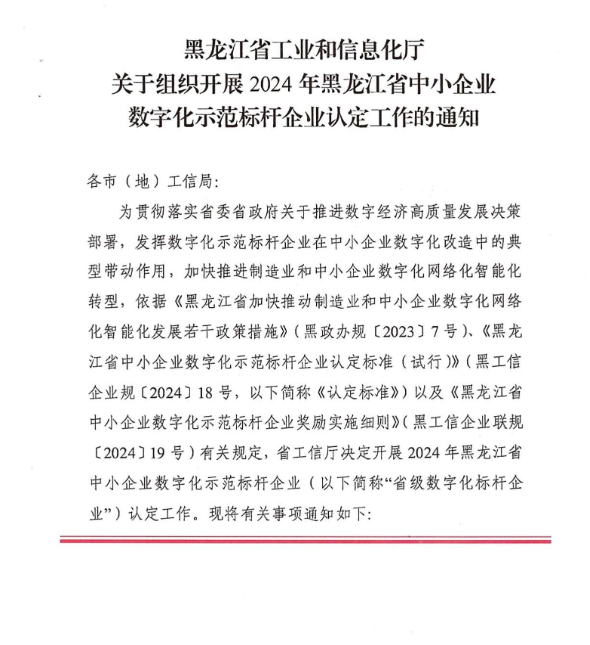 黑龙江省工业和信息化厅
关于组织开展 2024 年黑龙江省中小企业
数字化示范标杆企业认定工作的通知

各市（地）工信局：

为贯彻落实省委省政府关于推进数字经济高质量发展决策部署，发挥数字化示范标杆企业在中小企业数字化改造中的典型带动作用，加快推进制造业和中小企业数字化网络化智能化转型，依据《黑龙江省加快推动制造业和中小企业数字化网络化智能化发展若干政策措施》（黑政办规〔2023〕7 号）、《黑龙江省中小企业数字化示范标杆企业认定标准（试行）》（黑工信企业规〔2024〕18 号，以下简称《认定标准》）以及《黑龙江省中小企业数字化示范标杆企业奖励实施细则》（黑工信企业联规〔2024〕19 号）有关规定，省工信厅决定开展 2024 年黑龙江省中小企业数字化示范标杆企业（以下简称“省级数字化标杆企业”）认定工作。现将有关事项通知如下：